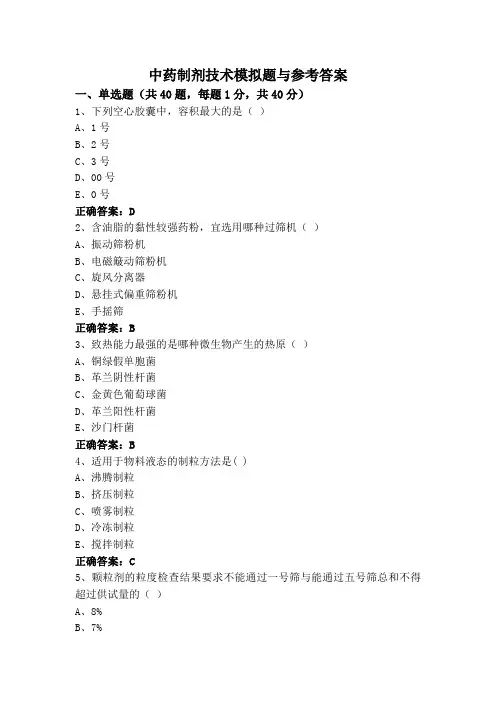 中药制剂技术模拟题与参考答案

一、单选题（共 40 题，每题 1 分，共 40 分）

1、下列空心胶囊中，容积最大的是（ ）
A、1 号
B、2 号
C、3 号
D、00 号
E、0 号
正确答案：D

2、含油脂的黏性较强药粉，宜选用哪种过筛机（ ）
A、振动筛粉机
B、电磁簸动筛粉机
C、旋风分离器
D、悬挂式偏重筛粉机
E、手摇筛
正确答案：B

3、致热能力最强的是哪种微生物产生的热原（ ）
A、铜绿假单胞菌
B、革兰阴性杆菌
C、金黄色葡萄球菌
D、革兰阳性杆菌
E、沙门杆菌
正确答案：B

4、适用于物料液态的制粒方法是( )
A、沸腾制粒
B、挤压制粒
C、喷雾制粒
D、冷冻制粒
E、搅拌制粒
正确答案：C

5、颗粒剂的粒度检查结果要求不能通过一号筛与能通过五号筛总和不得超过供试量的（ ）
A、8%
B、7%